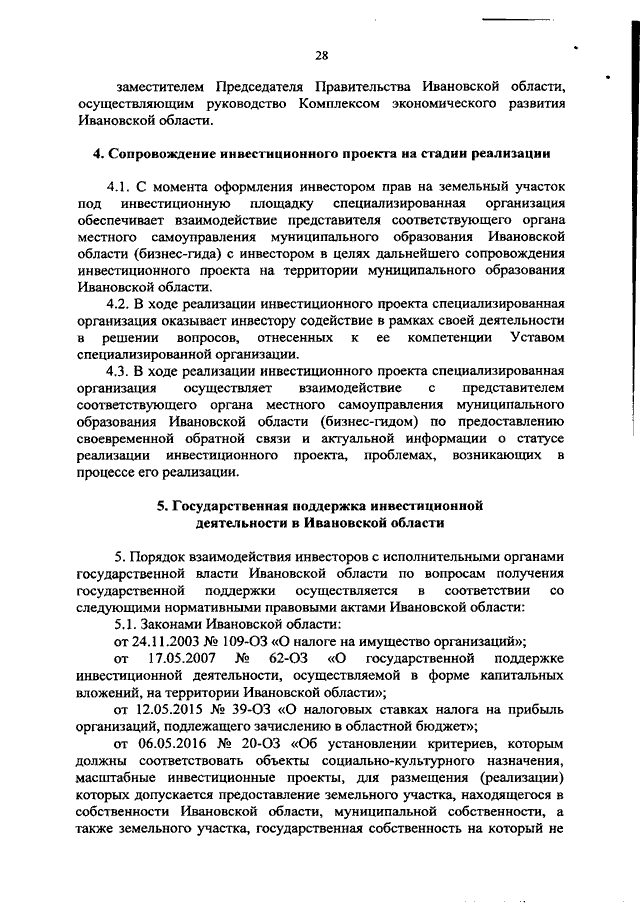 28

заместителем Председателя Правительства Ивановской области, осуществляющим руководство Комплексом экономического развития Ивановской области.

4. Сопровождение инвестиционного проекта на стадии реализации

4.1. С момента оформления инвестором прав на земельный участок под инвестиционную площадку специализированная организация обеспечивает взаимодействие представителя соответствующего органа местного самоуправления муниципального образования Ивановской области (бизнес-гида) с инвестором в целях дальнейшего сопровождения инвестиционного проекта на территории муниципального образования Ивановской области.

4.2. В ходе реализации инвестиционного проекта специализированная организация оказывает инвестору содействие в рамках своей деятельности в решении вопросов, отнесенных к ее компетенции Уставом специализированной организации.

4.3. В ходе реализации инвестиционного проекта специализированная организация осуществляет взаимодействие с представителем соответствующего органа местного самоуправления муниципального образования Ивановской области (бизнес-гидом) по предоставлению своевременной обратной связи и актуальной информации о статусе реализации инвестиционного проекта, проблемах, возникающих в процессе его реализации.

5. Государственная поддержка инвестиционной деятельности в Ивановской области

5. Порядок взаимодействия инвесторов с исполнительными органами государственной власти Ивановской области по вопросам получения государственной поддержки осуществляется в соответствии со следующими нормативными правовыми актами Ивановской области:

5.1. Законами Ивановской области:

от 24.11.2003 № 109-ОЗ «О налоге на имущество организаций»;

от 17.05.2007 № 62-ОЗ «О государственной поддержке инвестиционной деятельности, осуществляемой в форме капитальных вложений, на территории Ивановской области»;

от 12.05.2015 № 39-ОЗ «О налоговых ставках налога на прибыль организаций, подлежащего зачислению в областной бюджет»;

от 06.05.2016 № 20-ОЗ «Об установлении критериев, которым должны соответствовать объекты социально-культурного назначения, масштабные инвестиционные проекты, для размещения (реализации) которых допускается предоставление земельного участка, находящегося в собственности Ивановской области, муниципальной собственности, а также земельного участка, государственная собственность на который не